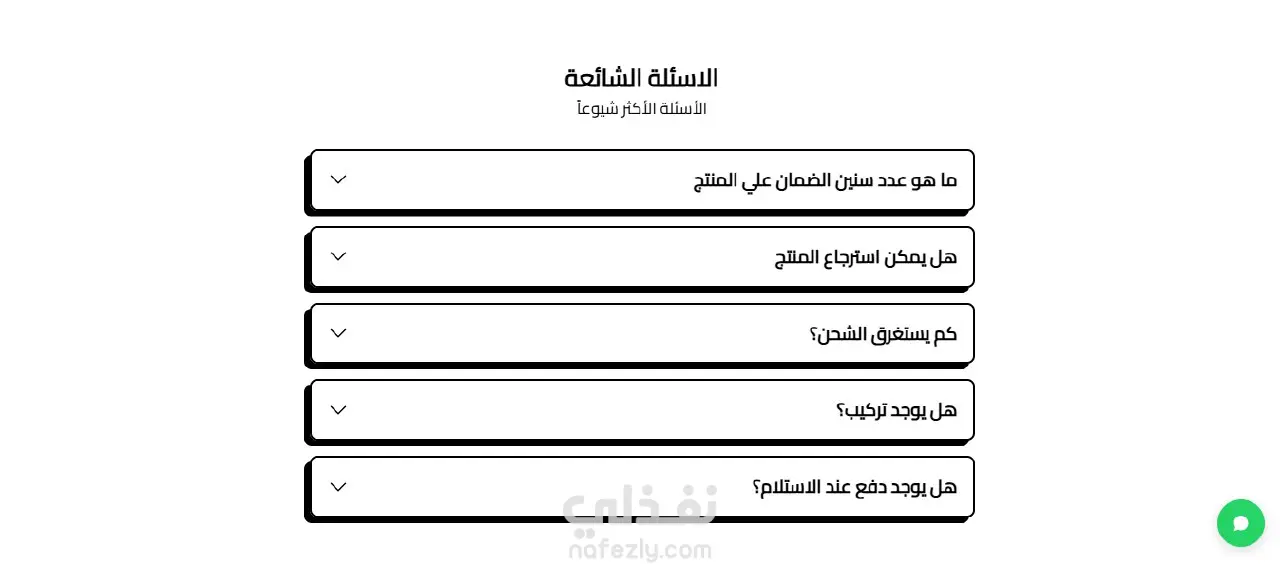 الاسئلة الشائعة
الأسئلة الأكثر شيوعاً

ما هو عدد سنين الضمان علي المنتج

هل يمكن استرجاع المنتج

كم يستغرق الشحن؟

هل يوجد تركيب؟

هل يوجد دفع عند الاستلام؟

نفذلي
nafezly.com